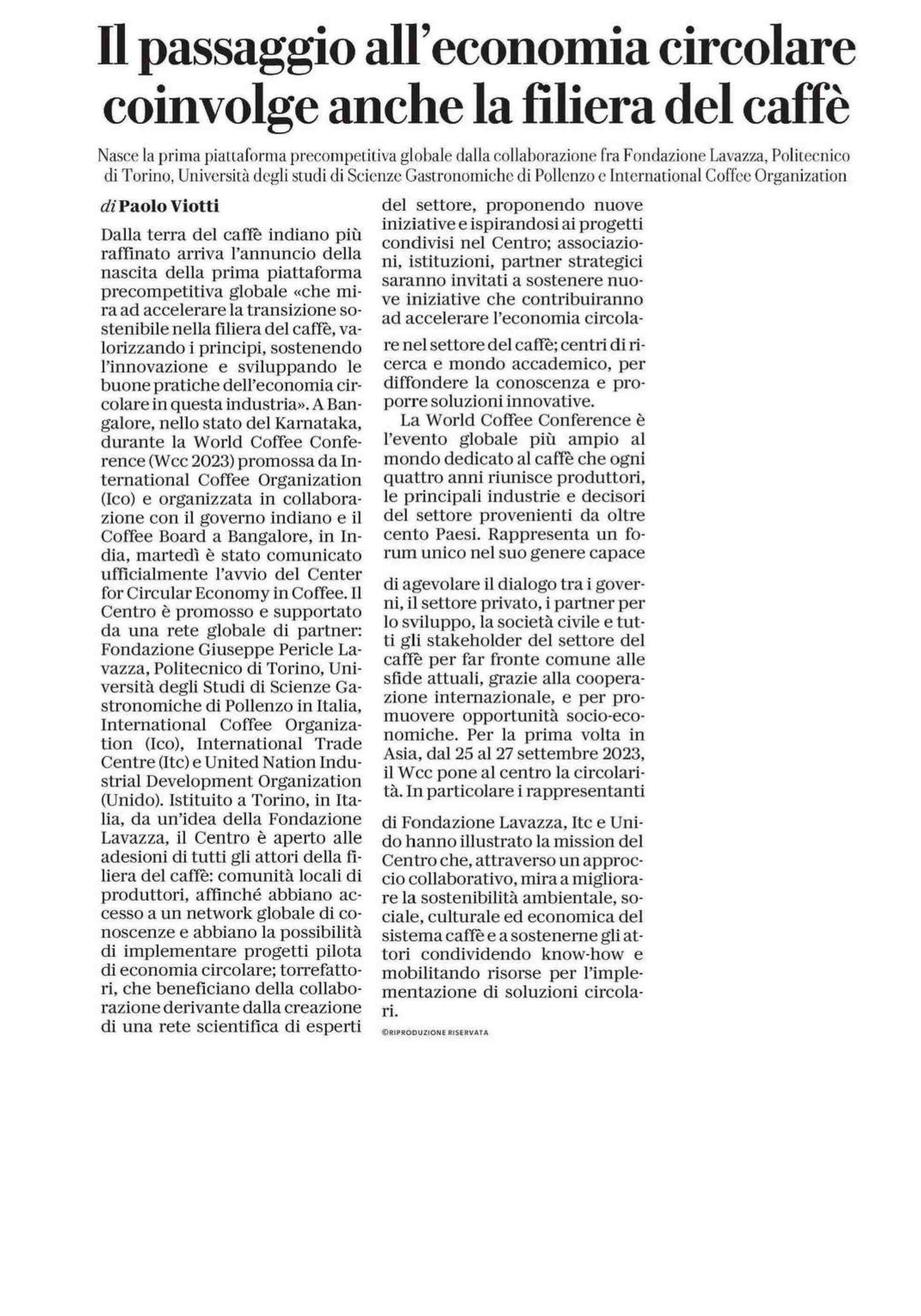 Il passaggio all'economia circolare coinvolge anche la filiera del caffè

Nasce la prima piattaforma precompetitiva globale dalla collaborazione fra Fondazione Lavazza, Politecnico di Torino, Università degli studi di Scienze Gastronomiche di Pollenzo e International Coffee Organization

di Paolo Viotti

Dalla terra del caffè indiano più raffinato arriva l'annuncio della nascita della prima piattaforma precompetitiva globale «che mira ad accelerare la transizione sostenibile nella filiera del caffè, valorizzando i principi, sostenendo l'innovazione e sviluppando le buone pratiche dell'economia circolare in questa industria». A Bangalore, nello stato del Karnataka, durante la World Coffee Conference (Wcc 2023) promossa da International Coffee Organization (Ico) e organizzata in collaborazione con il governo indiano e il Coffee Board a Bangalore, in India, martedì è stato comunicato ufficialmente l'avvio del Center for Circular Economy in Coffee. Il Centro è promosso e supportato da una rete globale di partner: Fondazione Giuseppe Pericle Lavazza, Politecnico di Torino, Università degli Studi di Scienze Gastronomiche di Pollenzo in Italia, International Coffee Organization (Ico), International Trade Centre (Itc) e United Nation Industrial Development Organization (Unido). Istituito a Torino, in Italia, da un'idea della Fondazione Lavazza, il Centro è aperto alle adesioni di tutti gli attori della filiera del caffè: comunità locali di produttori, affinché abbiano accesso a un network globale di conoscenze e abbiano la possibilità di implementare progetti pilota di economia circolare; torrefattori, che beneficiano della collaborazione derivante dalla creazione di una rete scientifica di esperti del settore, proponendo nuove iniziative e ispirandosi ai progetti condivisi nel Centro; associazioni, istituzioni, partner strategici saranno invitati a sostenere nuove iniziative che contribuiranno ad accelerare l'economia circolare nel settore del caffè; centri di ricerca e mondo accademico, per diffondere la conoscenza e proporre soluzioni innovative.

La World Coffee Conference è l'evento globale più ampio al mondo dedicato al caffè che ogni quattro anni riunisce produttori, le principali industrie e decisori del settore provenienti da oltre cento Paesi. Rappresenta un forum unico nel suo genere capace di agevolare il dialogo tra i governi, il settore privato, i partner per lo sviluppo, la società civile e tutti gli stakeholder del settore del caffè per far fronte comune alle sfide attuali, grazie alla cooperazione internazionale, e per promuovere opportunità socio-economiche. Per la prima volta in Asia, dal 25 al 27 settembre 2023, il Wcc pone al centro la circolarità. In particolare i rappresentanti di Fondazione Lavazza, Itc e Unido hanno illustrato la mission del Centro che, attraverso un approccio collaborativo, mira a migliorare la sostenibilità ambientale, sociale, culturale ed economica del sistema caffè e a sostenerne gli attori condividendo know-how e mobilitando risorse per l'implementazione di soluzioni circolari.

©RIPRODUZIONE RISERVATA